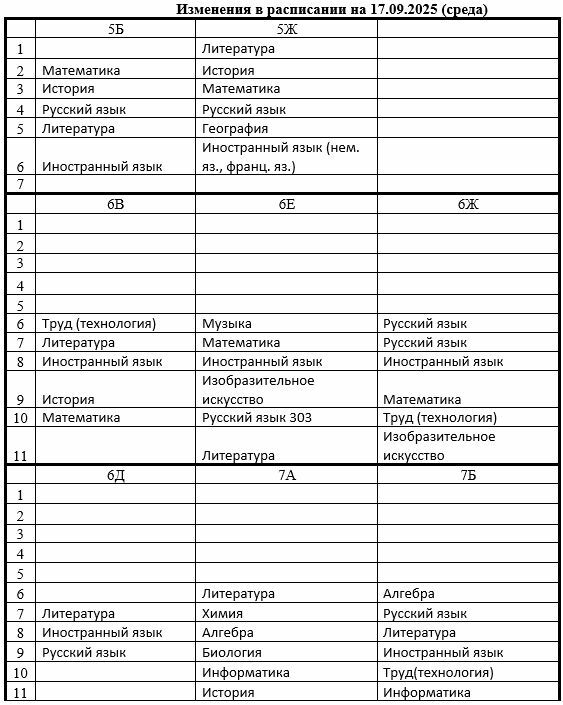 Изменения в расписании на 17.09.2025 (среда)

| | 5Б | 5Ж | |
|---|---|---|---|
| 1 | | Литература | |
| 2 | Математика | История | |
| 3 | История | Математика | |
| 4 | Русский язык | Русский язык | |
| 5 | Литература | География | |
| 6 | Иностранный язык | Иностранный язык (нем. яз., франц. яз.) | |
| 7 | | | |
| | 6В | 6Е | 6Ж |
| 1 | | | |
| 2 | | | |
| 3 | | | |
| 4 | | | |
| 5 | | | |
| 6 | Труд (технология) | Музыка | Русский язык |
| 7 | Литература | Математика | Русский язык |
| 8 | Иностранный язык | Иностранный язык | Иностранный язык |
| 9 | История | Изобразительное искусство | Математика |
| 10 | Математика | Русский язык 303 | Труд (технология) |
| 11 | | Литература | Изобразительное искусство |
| | 6Д | 7А | 7Б |
| 1 | | | |
| 2 | | | |
| 3 | | | |
| 4 | | | |
| 5 | | | |
| 6 | | Литература | Алгебра |
| 7 | Литература | Химия | Русский язык |
| 8 | Иностранный язык | Алгебра | Литература |
| 9 | Русский язык | Биология | Иностранный язык |
| 10 | | Информатика | Труд(технология) |
| 11 | | История | Информатика |